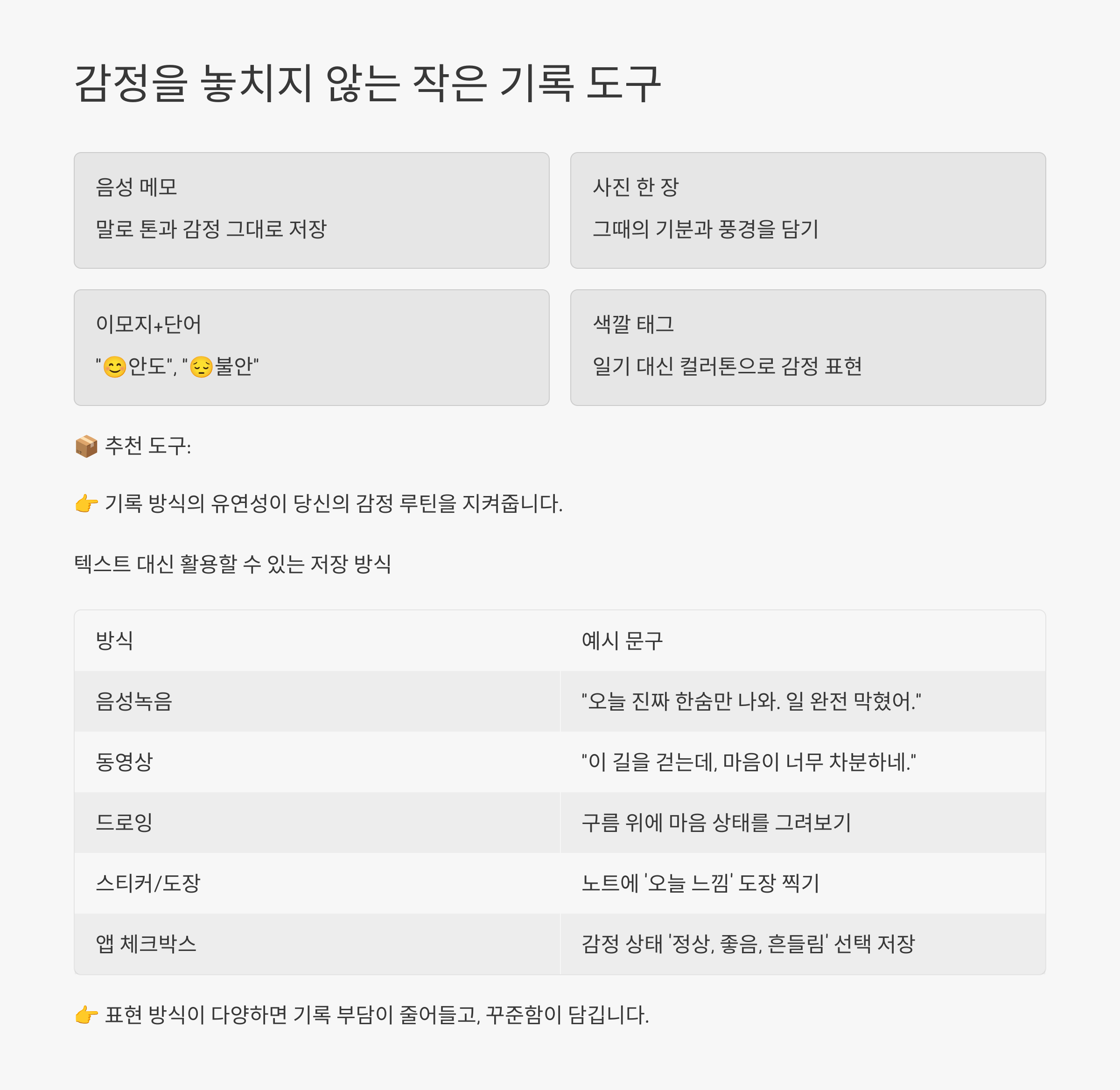 감정을 놓치지 않는 작은 기록 도구

음성 메모

말로 톤과 감정 그대로 저장

사진 한 장

그때의 기분과 풍경을 담기

이모지+단어

"😊안도", "😔불안"

색깔 태그

일기 대신 컬러톤으로 감정 표현

📦 추천 도구:

👉 기록 방식의 유연성이 당신의 감정 루틴을 지켜줍니다.

텍스트 대신 활용할 수 있는 저장 방식

| 방식 | 예시 문구 |
|---|---|
| 음성녹음 | "오늘 진짜 한숨만 나와. 일 완전 막혔어." |
| 동영상 | "이 길을 걷는데, 마음이 너무 차분하네." |
| 드로잉 | 구름 위에 마음 상태를 그려보기 |
| 스티커/도장 | 노트에 '오늘 느낌' 도장 찍기 |
| 앱 체크박스 | 감정 상태 '정상, 좋음, 흔들림' 선택 저장 |

👉 표현 방식이 다양하면 기록 부담이 줄어들고, 꾸준함이 담깁니다.